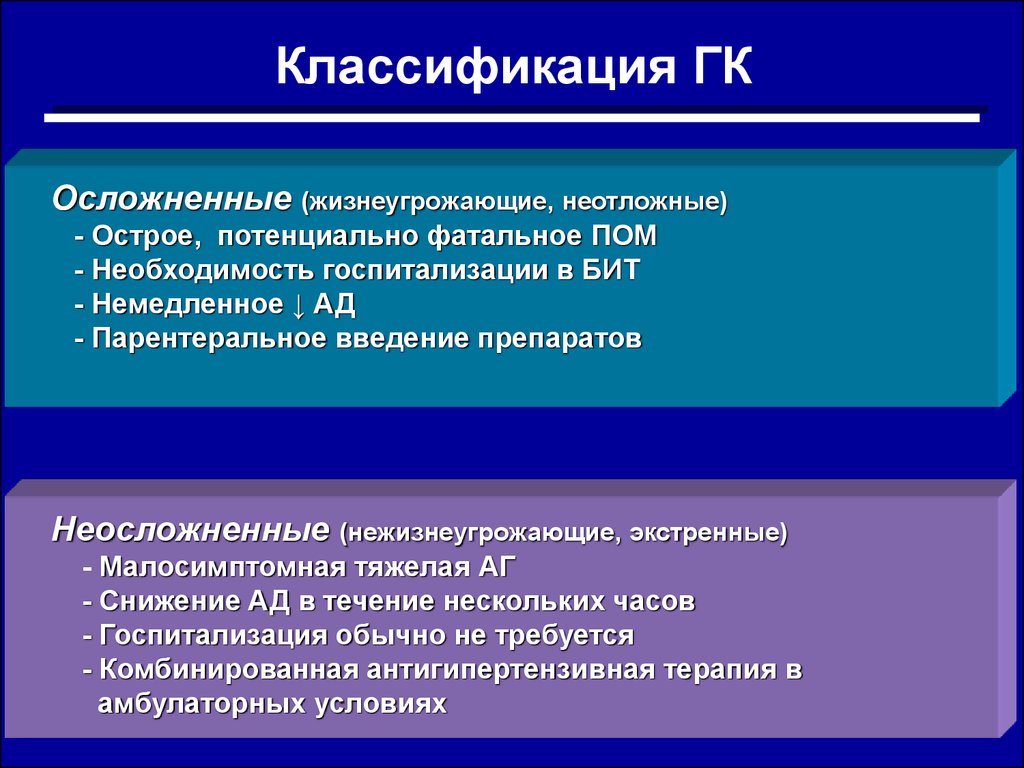 Классификация ГК

Осложненные (жизнеугрожающие, неотложные)
- Острое, потенциально фатальное ПОМ
- Необходимость госпитализации в БИТ
- Немедленное ↓ АД
- Парентеральное введение препаратов

Неосложненные (нежизнеугрожающие, экстренные)
- Малосимптомная тяжелая АГ
- Снижение АД в течение нескольких часов
- Госпитализация обычно не требуется
- Комбинированная антигипертензивная терапия в амбулаторных условиях